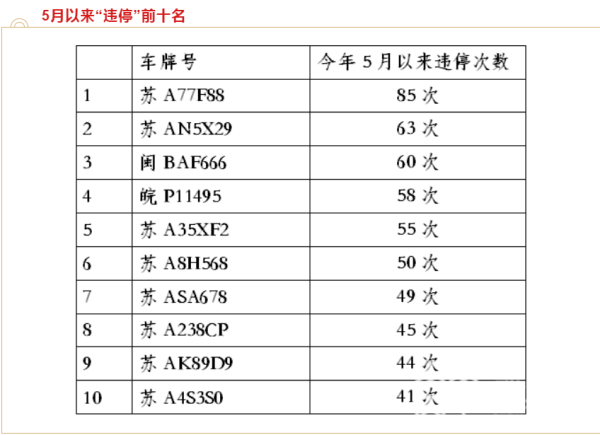 5月以来“违停”前十名

|  | 车牌号 | 今年 5 月以来违停次数 |
|---|---|---|
| 1 | 苏 A77F88 | 85 次 |
| 2 | 苏 AN5X29 | 63 次 |
| 3 | 闽 BAF666 | 60 次 |
| 4 | 皖 P11495 | 58 次 |
| 5 | 苏 A35XF2 | 55 次 |
| 6 | 苏 A8H568 | 50 次 |
| 7 | 苏 ASA678 | 49 次 |
| 8 | 苏 A238CP | 45 次 |
| 9 | 苏 AK89D9 | 44 次 |
| 10 | 苏 A4S3S0 | 41 次 |